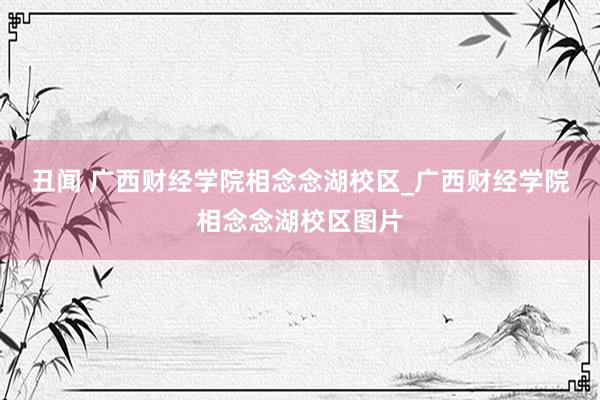 丑闻 广西财经学院相念念湖校区_广西财经学院相念念湖校区图片